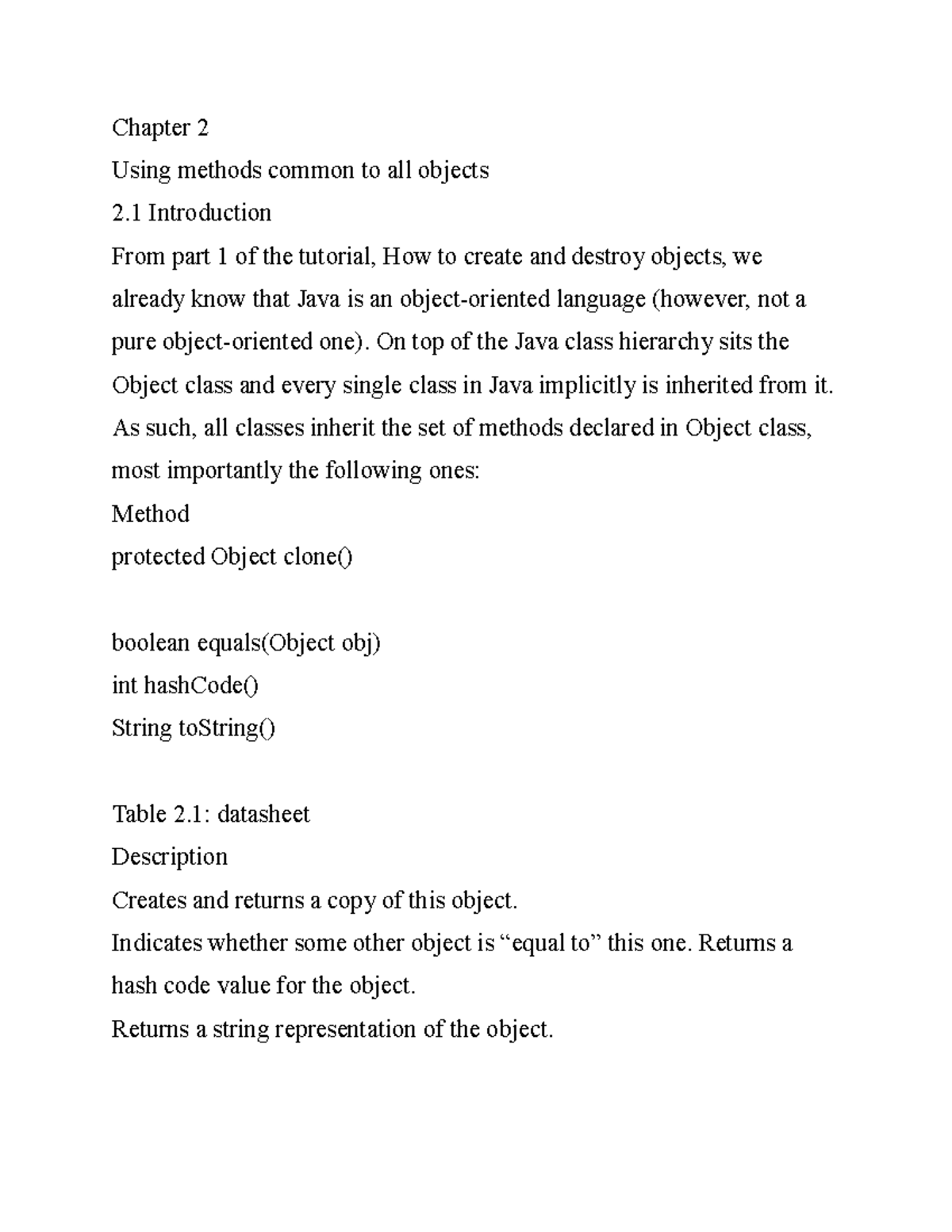 Chapter 2

Using methods common to all objects

2.1 Introduction

From part 1 of the tutorial, How to create and destroy objects, we already know that Java is an object-oriented language (however, not a pure object-oriented one). On top of the Java class hierarchy sits the Object class and every single class in Java implicitly is inherited from it. As such, all classes inherit the set of methods declared in Object class, most importantly the following ones:

Method

protected Object clone()

boolean equals(Object obj)

int hashCode()

String toString()

Table 2.1: datasheet

Description

Creates and returns a copy of this object.

Indicates whether some other object is “equal to” this one. Returns a hash code value for the object.

Returns a string representation of the object.